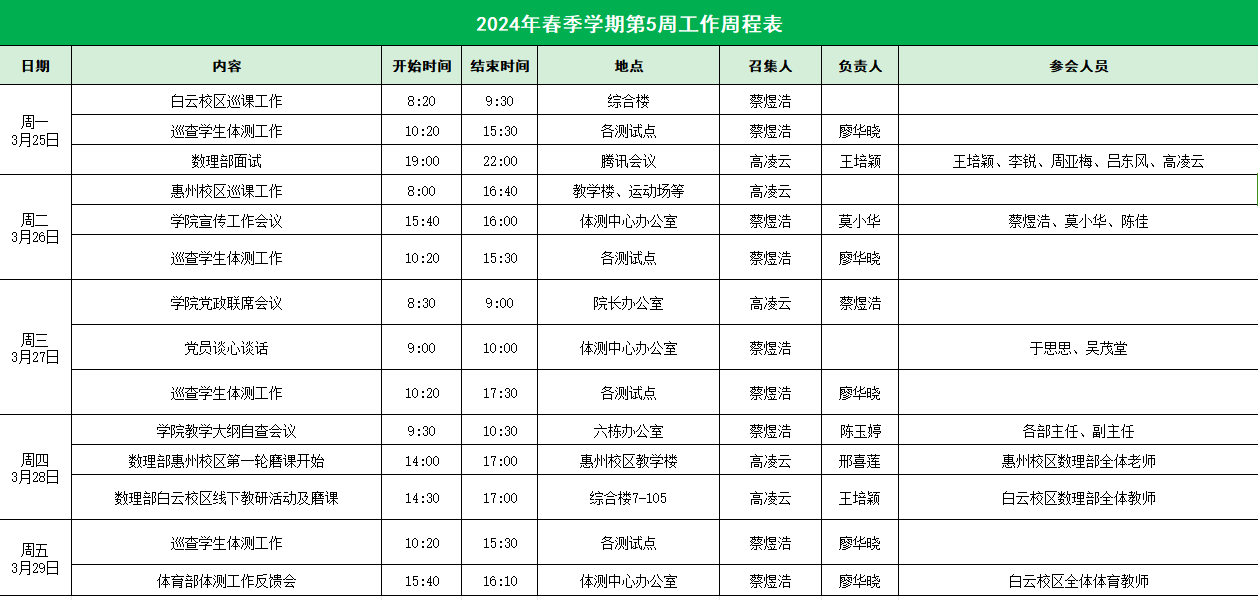 2024年春季学期第5周工作周程表

| 日期 | 内容 | 开始时间 | 结束时间 | 地点 | 召集人 | 负责人 | 参会人员 |
|---|---|---|---|---|---|---|---|
| 周一 3月25日 | 白云校区巡课工作 | 8:20 | 9:30 | 综合楼 | 蔡煜浩 | | |
| | 巡查学生体测工作 | 10:20 | 15:30 | 各测试点 | 蔡煜浩 | 廖华晓 | |
| | 数理部面试 | 19:00 | 22:00 | 腾讯会议 | 高凌云 | 王培颖 | 王培颖、李锐、周亚梅、吕东风、高凌云 |
| 周二 3月26日 | 惠州校区巡课工作 | 8:00 | 16:40 | 教学楼、运动场等 | 高凌云 | | |
| | 学院宣传工作会议 | 15:40 | 16:00 | 体测中心办公室 | 蔡煜浩 | 莫小华 | 蔡煜浩、莫小华、陈佳 |
| | 巡查学生体测工作 | 10:20 | 15:30 | 各测试点 | 蔡煜浩 | 廖华晓 | |
| 周三 3月27日 | 学院党政联席会议 | 8:30 | 9:00 | 院长办公室 | 高凌云 | 蔡煜浩 | |
| | 党员谈心谈话 | 9:00 | 10:00 | 体测中心办公室 | 蔡煜浩 | | 于思思、吴茂堂 |
| | 巡查学生体测工作 | 10:20 | 17:30 | 各测试点 | 蔡煜浩 | 廖华晓 | |
| 周四 3月28日 | 学院教学大纲自查会议 | 9:30 | 10:30 | 六栋办公室 | 蔡煜浩 | 陈玉婷 | 各部主任、副主任 |
| | 数理部惠州校区第一轮磨课开始 | 14:00 | 17:00 | 惠州校区教学楼 | 高凌云 | 邢喜莲 | 惠州校区数理部全体老师 |
| | 数理部白云校区线下教研活动及磨课 | 14:30 | 17:00 | 综合楼7-105 | 高凌云 | 王培颖 | 白云校区数理部全体教师 |
| 周五 3月29日 | 巡查学生体测工作 | 10:20 | 15:30 | 各测试点 | 蔡煜浩 | 廖华晓 | |
| | 体育部体测工作反馈会 | 15:40 | 16:10 | 体测中心办公室 | 蔡煜浩 | 廖华晓 | 白云校区全体体育教师 |